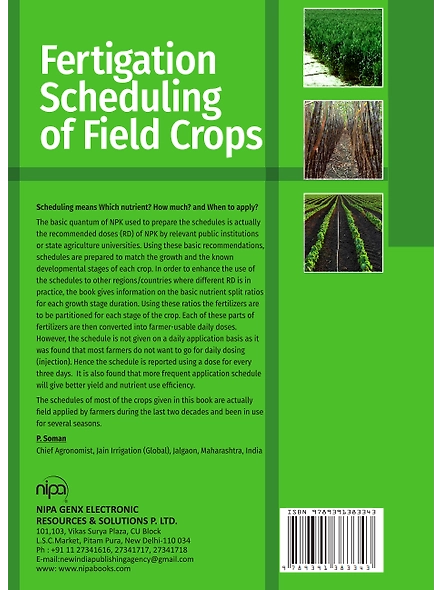 Fertigation Scheduling of Field Crops

Scheduling means Which nutrient? How much? and When to apply?

The basic quantum of NPK used to prepare the schedules is actually the recommended doses (RD) of NPK by relevant public institutions or state agriculture universities. Using these basic recommendations, schedules are prepared to match the growth and the known developmental stages of each crop. In order to enhance the use of the schedules to other regions/countries where different RD is in practice, the book gives information on the basic nutrient split ratios for each growth stage duration. Using these ratios the fertilizers are to be partitioned for each stage of the crop. Each of these parts of fertilizers are then converted into farmer-usable daily doses. However, the schedule is not given on a daily application basis as it was found that most farmers do not want to go for daily dosing (injection). Hence the schedule is reported using a dose for every three days. It is also found that more frequent application schedule will give better yield and nutrient use efficiency.

The schedules of most of the crops given in this book are actually field applied by farmers during the last two decades and been in use for several seasons.

P. Soman
Chief Agronomist, Jain Irrigation (Global), Jalgaon, Maharashtra, India

nipa

NIPA GENX ELECTRONIC RESOURCES & SOLUTIONS P. LTD.
101,103, Vikas Surya Plaza, CU Block
L.S.C.Market, Pitam Pura, New Delhi-110 034
Ph : +91 11 27341616, 27341717, 27341718
E-mail:newindiapublishingagency@gmail.com
www: www.nipabooks.com

ISBN 9789391383343
9 789391 383343